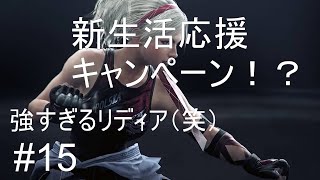 新生活応援
キャンペーン！？

強すぎるリディア（笑）

#15

POLSKA